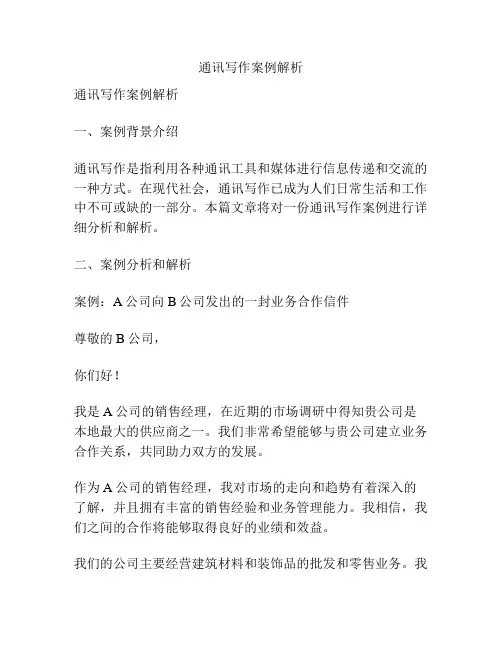 通讯写作案例解析

通讯写作案例解析

一、案例背景介绍

通讯写作是指利用各种通讯工具和媒体进行信息传递和交流的一种方式。在现代社会，通讯写作已成为人们日常生活和工作中不可或缺的一部分。本篇文章将对一份通讯写作案例进行详细分析和解析。

二、案例分析和解析

案例：A 公司向 B 公司发出的一封业务合作信件

尊敬的 B 公司，

你们好！

我是 A 公司的销售经理，在近期的市场调研中得知贵公司是本地最大的供应商之一。我们非常希望能够与贵公司建立业务合作关系，共同助力双方的发展。

作为 A 公司的销售经理，我对市场的走向和趋势有着深入的了解，并且拥有丰富的销售经验和业务管理能力。我相信，我们之间的合作将能够取得良好的业绩和效益。

我们的公司主要经营建筑材料和装饰品的批发和零售业务。我